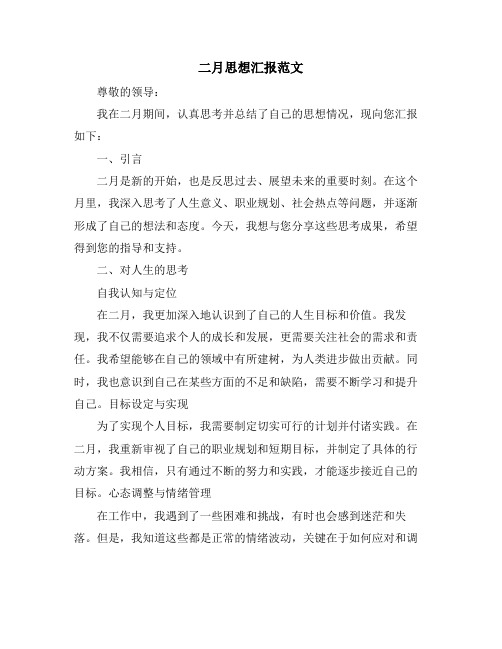 二月思想汇报范文

尊敬的领导：

我在二月期间，认真思考并总结了自己的思想情况，现向您汇报如下：

一、引言

二月是新的开始，也是反思过去、展望未来的重要时刻。在这个月里，我深入思考了人生意义、职业规划、社会热点等问题，并逐渐形成了自己的想法和态度。今天，我想与您分享这些思考成果，希望得到您的指导和支持。

二、对人生的思考

自我认知与定位

在二月，我更加深入地认识到了自己的人生目标和价值。我发现，我不仅需要追求个人的成长和发展，更需要关注社会的需求和责任。我希望能够在自己的领域中有所建树，为人类进步做出贡献。同时，我也意识到自己在某些方面的不足和缺陷，需要不断学习和提升自己。目标设定与实现

为了实现个人目标，我需要制定切实可行的计划并付诸实践。在二月，我重新审视了自己的职业规划和短期目标，并制定了具体的行动方案。我相信，只有通过不断的努力和实践，才能逐步接近自己的目标。心态调整与情绪管理

在工作中，我遇到了一些困难和挑战，有时也会感到迷茫和失落。但是，我知道这些都是正常的情绪波动，关键在于如何应对和调